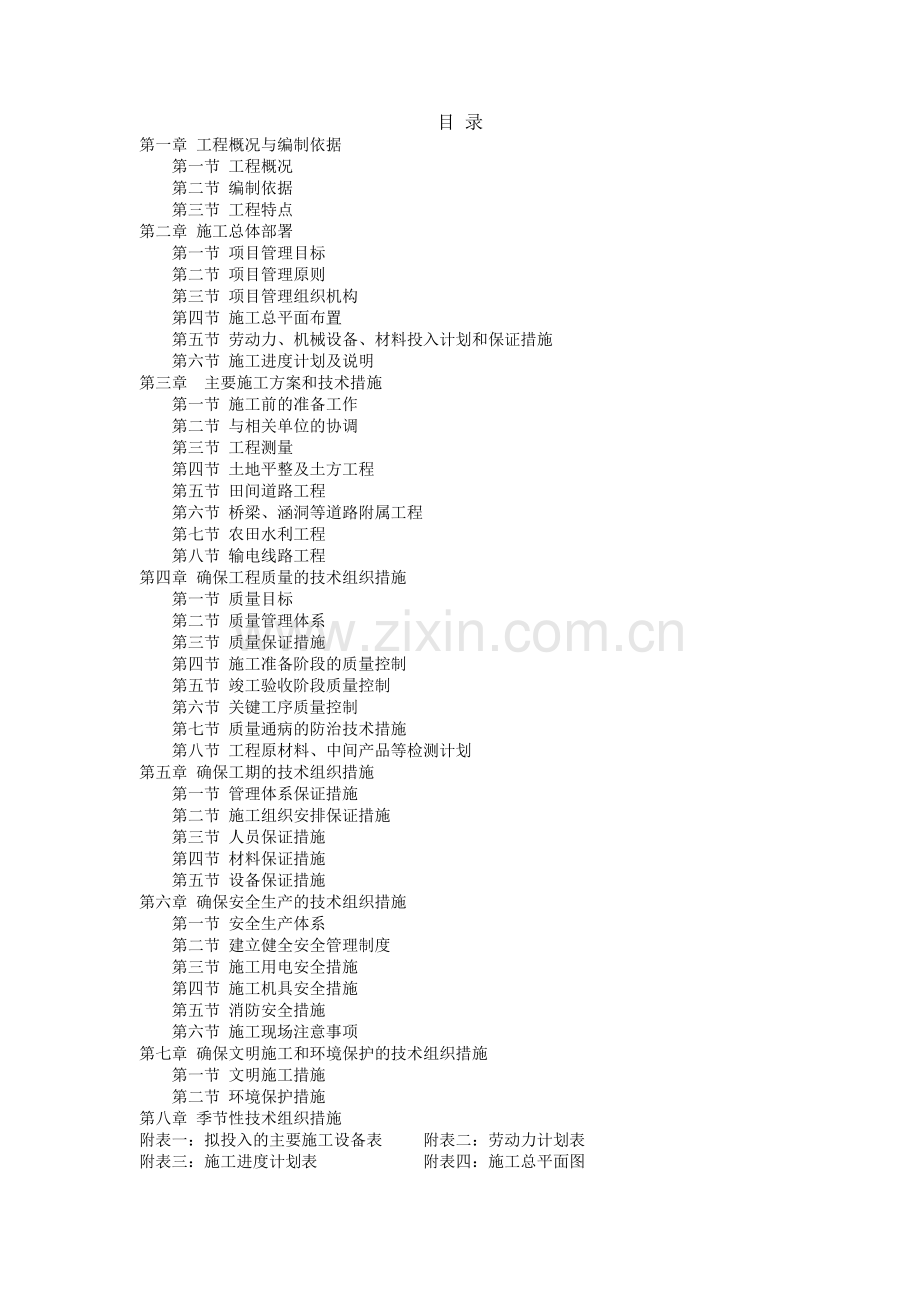 目 录

第一章 工程概况与编制依据
第一节 工程概况
第二节 编制依据
第三节 工程特点
第二章 施工总体部署
第一节 项目管理目标
第二节 项目管理原则
第三节 项目管理组织机构
第四节 施工总平面布置
第五节 劳动力、机械设备、材料投入计划和保证措施
第六节 施工进度计划及说明
第三章 主要施工方案和技术措施
第一节 施工前的准备工作
第二节 与相关单位的协调
第三节 工程测量
第四节 土地平整及土方工程
第五节 田间道路工程
第六节 桥梁、涵洞等道路附属工程
第七节 农田水利工程
第八节 输电线路工程
第四章 确保工程质量的技术组织措施
第一节 质量目标
第二节 质量管理体系
第三节 质量保证措施
第四节 施工准备阶段的质量控制
第五节 竣工验收阶段质量控制
第六节 关键工序质量控制
第七节 质量通病的防治技术措施
第八节 工程原材料、中间产品等检测计划
第五章 确保工期的技术组织措施
第一节 管理体系保证措施
第二节 施工组织安排保证措施
第三节 人员保证措施
第四节 材料保证措施
第五节 设备保证措施
第六章 确保安全生产的技术组织措施
第一节 安全生产体系
第二节 建立健全安全管理制度
第三节 施工用电安全措施
第四节 施工机具安全措施
第五节 消防安全措施
第六节 施工现场注意事项
第七章 确保文明施工和环境保护的技术组织措施
第一节 文明施工措施
第二节 环境保护措施
第八章 季节性技术组织措施
附表一：拟投入的主要施工设备表
附表二：劳动力计划表
附表三：施工进度计划表
附表四：施工总平面图

www.zixin.com.cn